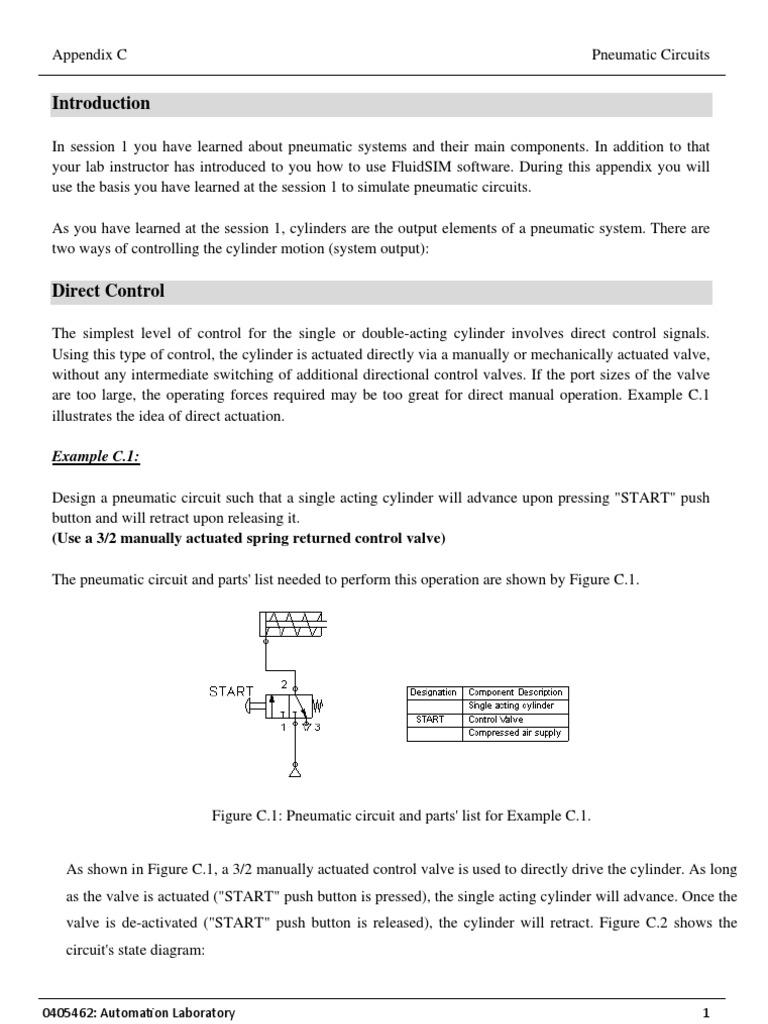 Appendix C

Pneumatic Circuits

Introduction

In session 1 you have learned about pneumatic systems and their main components. In addition to that your lab instructor has introduced to you how to use FluidSIM software. During this appendix you will use the basis you have learned at the session 1 to simulate pneumatic circuits.

As you have learned at the session 1, cylinders are the output elements of a pneumatic system. There are two ways of controlling the cylinder motion (system output):

Direct Control

The simplest level of control for the single or double-acting cylinder involves direct control signals. Using this type of control, the cylinder is actuated directly via a manually or mechanically actuated valve, without any intermediate switching of additional directional control valves. If the port sizes of the valve are too large, the operating forces required may be too great for direct manual operation. Example C.1 illustrates the idea of direct actuation.

Example C.1:

Design a pneumatic circuit such that a single acting cylinder will advance upon pressing "START" push button and will retract upon releasing it.
(Use a 3/2 manually actuated spring returned control valve)

The pneumatic circuit and parts' list needed to perform this operation are shown by Figure C.1.

START
2
1
3

| Designation | Component Description |
|---|---|
| | Single acting cylinder |
| START | Control Valve |
| | Compressed air supply |

Figure C.1: Pneumatic circuit and parts' list for Example C.1.

As shown in Figure C.1, a 3/2 manually actuated control valve is used to directly drive the cylinder. As long as the valve is actuated ("START" push button is pressed), the single acting cylinder will advance. Once the valve is de-activated ("START" push button is released), the cylinder will retract. Figure C.2 shows the circuit's state diagram:

0405462: Automation Laboratory

1